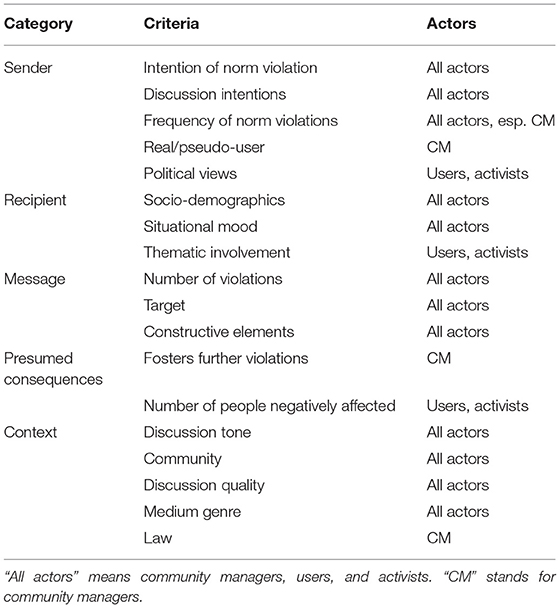 | Category | Criteria | Actors |
|---|---|---|
| Sender | Intention of norm violation | All actors |
| | Discussion intentions | All actors |
| | Frequency of norm violations | All actors, esp. CM |
| | Real/pseudo-user | CM |
| | Political views | Users, activists |
| Recipient | Socio-demographics | All actors |
| | Situational mood | All actors |
| | Thematic involvement | Users, activists |
| Message | Number of violations | All actors |
| | Target | All actors |
| | Constructive elements | All actors |
| Presumed consequences | Fosters further violations | CM |
| | Number of people negatively affected | Users, activists |
| Context | Discussion tone | All actors |
| | Community | All actors |
| | Discussion quality | All actors |
| | Medium genre | All actors |
| | Law | CM |

"All actors" means community managers, users, and activists. "CM" stands for community managers.